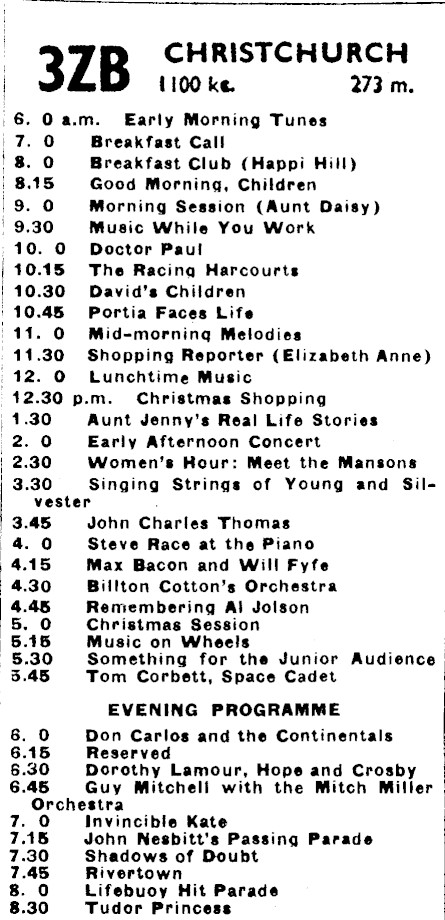 3ZB CHRISTCHURCH
1100 kc. 273 m.

6. 0 a.m. Early Morning Tunes
7. 0 Breakfast Call
8. 0 Breakfast Club (Happi Hill)
8.15 Good Morning, Children
9. 0 Morning Session (Aunt Daisy)
9.30 Music While You Work
10. 0 Doctor Paul
10.15 The Racing Harcourts
10.30 David's Children
10.45 Portia Faces Life
11. 0 Mid-morning Melodies
11.30 Shopping Reporter (Elizabeth Anne)
12. 0 Lunchtime Music
12.30 p.m. Christmas Shopping
1.30 Aunt Jenny's Real Life Stories
2. 0 Early Afternoon Concert
2.30 Women's Hour: Meet the Mansons
3.30 Singing Strings of Young and Silvester
3.45 John Charles Thomas
4. 0 Steve Race at the Piano
4.15 Max Bacon and Will Fyfe
4.30 Billton Cotton's Orchestra
4.45 Remembering Al Jolson
5. 0 Christmas Session
5.15 Music on Wheels
5.30 Something for the Junior Audience
5.45 Tom Corbett, Space Cadet

EVENING PROGRAMME

6. 0 Don Carlos and the Continentals
6.15 Reserved
6.30 Dorothy Lamour, Hope and Crosby
6.45 Guy Mitchell with the Mitch Miller Orchestra
7. 0 Invincible Kate
7.15 John Nesbitt's Passing Parade
7.30 Shadows of Doubt
7.45 Rivertown
8. 0 Lifebuoy Hit Parade
8.30 Tudor Princess